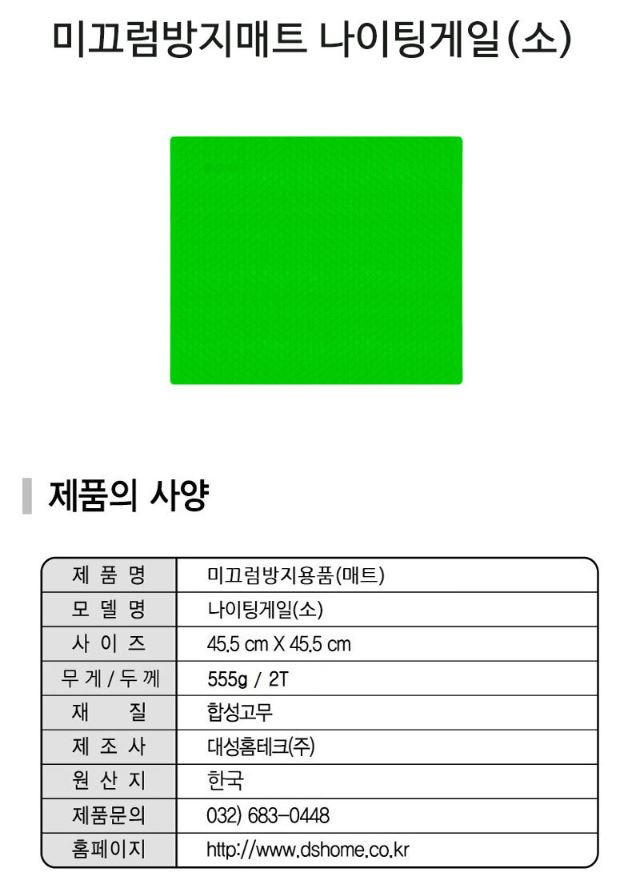 미끄럼방지매트 나이팅게일(소)

제품의 사양

| 제 품 명 | 미끄럼방지용품(매트) |
|---|---|
| 모 델 명 | 나이팅게일(소) |
| 사 이 즈 | 45.5 cm X 45.5 cm |
| 무 게 / 두 께 | 555g / 2T |
| 재 질 | 합성고무 |
| 제 조 사 | 대성홈테크(주) |
| 원 산 지 | 한국 |
| 제품문의 | 032) 683-0448 |
| 홈페이지 | http://www.dshome.co.kr |